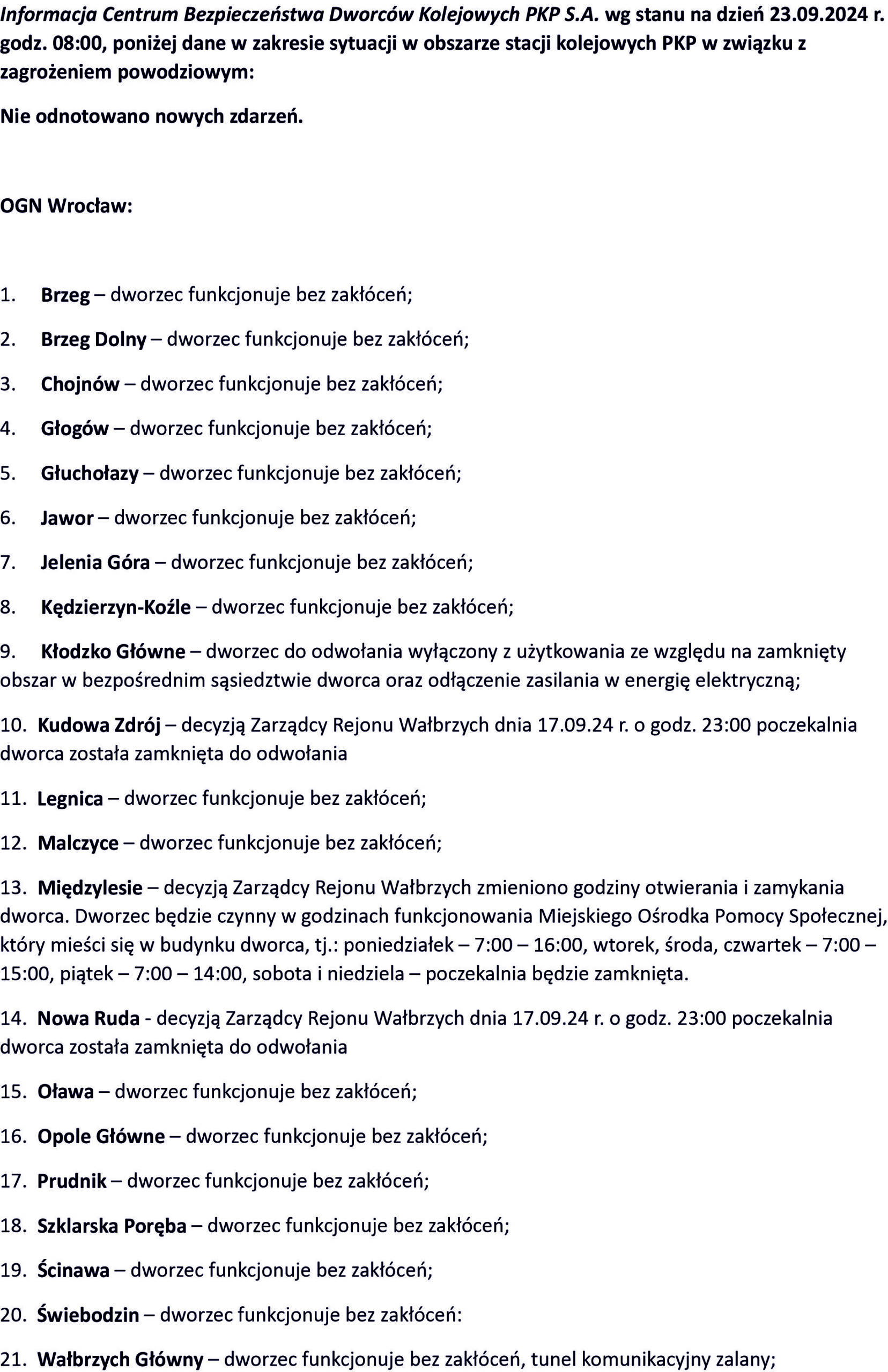 Informacja Centrum Bezpieczeństwa Dworców Kolejowych PKP S.A. wg stanu na dzień 23.09.2024 r. godz. 08:00, poniżej dane w zakresie sytuacji w obszarze stacji kolejowych PKP w związku z zagrożeniem powodziowym:

Nie odnotowano nowych zdarzeń.

OGN Wrocław:

1. Brzeg – dworzec funkcjonuje bez zakłóceń;

2. Brzeg Dolny – dworzec funkcjonuje bez zakłóceń;

3. Chojnów – dworzec funkcjonuje bez zakłóceń;

4. Głogów – dworzec funkcjonuje bez zakłóceń;

5. Głuchołazy – dworzec funkcjonuje bez zakłóceń;

6. Jawor – dworzec funkcjonuje bez zakłóceń;

7. Jelenia Góra – dworzec funkcjonuje bez zakłóceń;

8. Kędzierzyn-Koźle – dworzec funkcjonuje bez zakłóceń;

9. Kłodzko Główne – dworzec do odwołania wyłączony z użytkowania ze względu na zamknięty obszar w bezpośrednim sąsiedztwie dworca oraz odłączenie zasilania w energię elektryczną;

10. Kudowa Zdrój – decyzją Zarządcy Rejonu Wałbrzych dnia 17.09.24 r. o godz. 23:00 poczekalnia dworca została zamknięta do odwołania

11. Legnica – dworzec funkcjonuje bez zakłóceń;

12. Malczyce – dworzec funkcjonuje bez zakłóceń;

13. Międzylesie – decyzją Zarządcy Rejonu Wałbrzych zmieniono godziny otwierania i zamykania dworca. Dworzec będzie czynny w godzinach funkcjonowania Miejskiego Ośrodka Pomocy Społecznej, który mieści się w budynku dworca, tj.: poniedziałek – 7:00 – 16:00, wtorek, środa, czwartek – 7:00 – 15:00, piątek – 7:00 – 14:00, sobota i niedziela – poczekalnia będzie zamknięta.

14. Nowa Ruda - decyzją Zarządcy Rejonu Wałbrzych dnia 17.09.24 r. o godz. 23:00 poczekalnia dworca została zamknięta do odwołania

15. Oława – dworzec funkcjonuje bez zakłóceń;

16. Opole Główne – dworzec funkcjonuje bez zakłóceń;

17. Prudnik – dworzec funkcjonuje bez zakłóceń;

18. Szklarska Poręba – dworzec funkcjonuje bez zakłóceń;

19. Ścinawa – dworzec funkcjonuje bez zakłóceń;

20. Świebodzin – dworzec funkcjonuje bez zakłóceń:

21. Wałbrzych Główny – dworzec funkcjonuje bez zakłóceń, tunel komunikacyjny zalany;